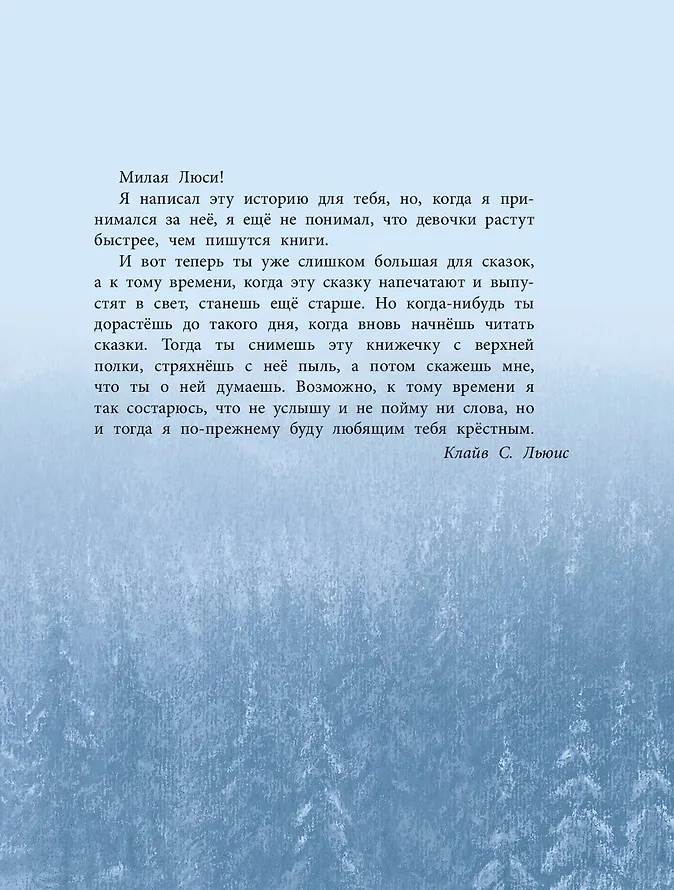 Милая Люси!

Я написал эту историю для тебя, но, когда я принимался за неё, я ещё не понимал, что девочки растут быстрее, чем пишутся книги.

И вот теперь ты уже слишком большая для сказок, а к тому времени, когда эту сказку напечатают и выпустят в свет, станешь ещё старше. Но когда-нибудь ты дорастёшь до такого дня, когда вновь начнёшь читать сказки. Тогда ты снимешь эту книжечку с верхней полки, стряхнёшь с неё пыль, а потом скажешь мне, что ты о ней думаешь. Возможно, к тому времени я так состарюсь, что не услышу и не пойму ни слова, но и тогда я по-прежнему буду любящим тебя крёстным.

Клайв С. Льюис